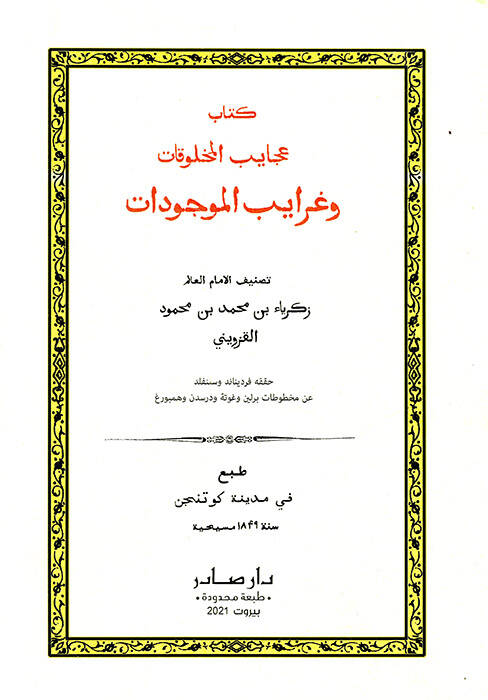 كتاب
عجايب المخلوقات
وغرايب الموجودات

تصنيف الامام العالم
زكرياء بن محمد بن محمود
القزويني

حققه فرديناند وستنفلد
عن مخطوطات برلين وغوتة ودرسدن وهمبورغ

طبع
في مدينة كوتنجن
سنة ١٨٤٩ مسيحية

دار صادر
• طبعة محدودة •
بيروت 2021